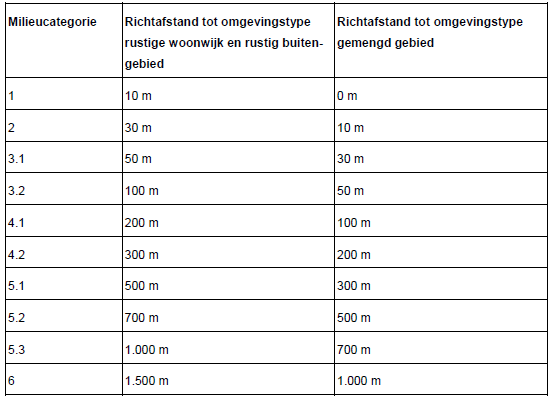 | Milieucategorie | Richtafstand tot omgevingstype rustige woonwijk en rustig buitengebied | Richtafstand tot omgevingstype gemengd gebied |
|---|---|---|
| 1 | 10 m | 0 m |
| 2 | 30 m | 10 m |
| 3.1 | 50 m | 30 m |
| 3.2 | 100 m | 50 m |
| 4.1 | 200 m | 100 m |
| 4.2 | 300 m | 200 m |
| 5.1 | 500 m | 300 m |
| 5.2 | 700 m | 500 m |
| 5.3 | 1.000 m | 700 m |
| 6 | 1.500 m | 1.000 m |